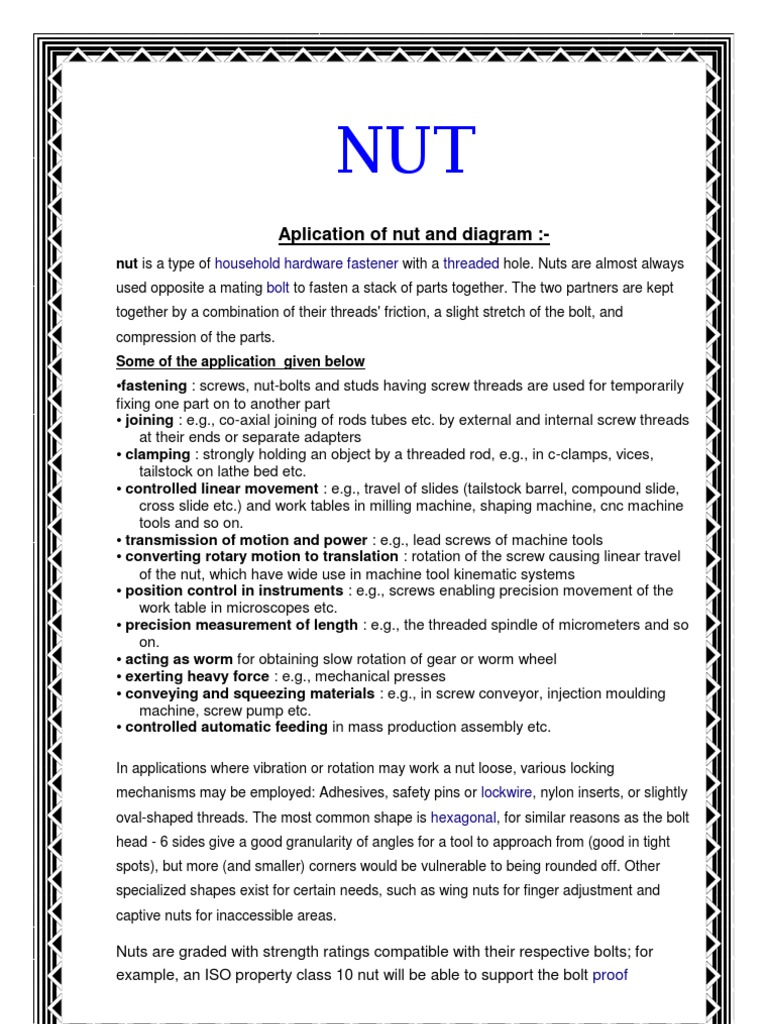 NUT

Aplication of nut and diagram :-

nut is a type of household hardware fastener with a threaded hole. Nuts are almost always used opposite a mating bolt to fasten a stack of parts together. The two partners are kept together by a combination of their threads' friction, a slight stretch of the bolt, and compression of the parts.

Some of the application given below

•fastening : screws, nut-bolts and studs having screw threads are used for temporarily fixing one part on to another part
• joining : e.g., co-axial joining of rods tubes etc. by external and internal screw threads at their ends or separate adapters
• clamping : strongly holding an object by a threaded rod, e.g., in c-clamps, vices, tailstock on lathe bed etc.
• controlled linear movement : e.g., travel of slides (tailstock barrel, compound slide, cross slide etc.) and work tables in milling machine, shaping machine, cnc machine tools and so on.
• transmission of motion and power : e.g., lead screws of machine tools
• converting rotary motion to translation : rotation of the screw causing linear travel of the nut, which have wide use in machine tool kinematic systems
• position control in instruments : e.g., screws enabling precision movement of the work table in microscopes etc.
• precision measurement of length : e.g., the threaded spindle of micrometers and so on.
• acting as worm for obtaining slow rotation of gear or worm wheel
• exerting heavy force : e.g., mechanical presses
• conveying and squeezing materials : e.g., in screw conveyor, injection moulding machine, screw pump etc.
• controlled automatic feeding in mass production assembly etc.

In applications where vibration or rotation may work a nut loose, various locking mechanisms may be employed: Adhesives, safety pins or lockwire, nylon inserts, or slightly oval-shaped threads. The most common shape is hexagonal, for similar reasons as the bolt head - 6 sides give a good granularity of angles for a tool to approach from (good in tight spots), but more (and smaller) corners would be vulnerable to being rounded off. Other specialized shapes exist for certain needs, such as wing nuts for finger adjustment and captive nuts for inaccessible areas.

Nuts are graded with strength ratings compatible with their respective bolts; for example, an ISO property class 10 nut will be able to support the bolt proof